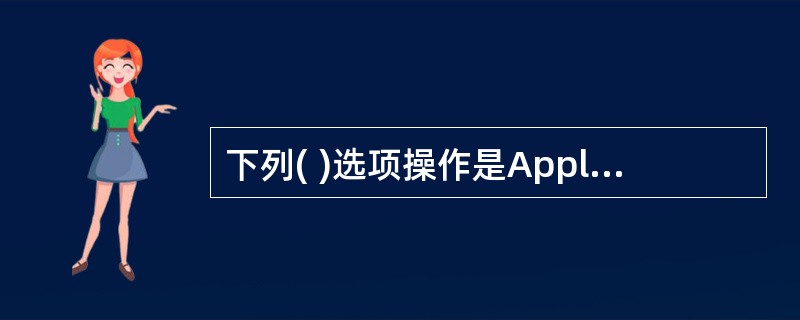 下列( )选项操作是Appl...